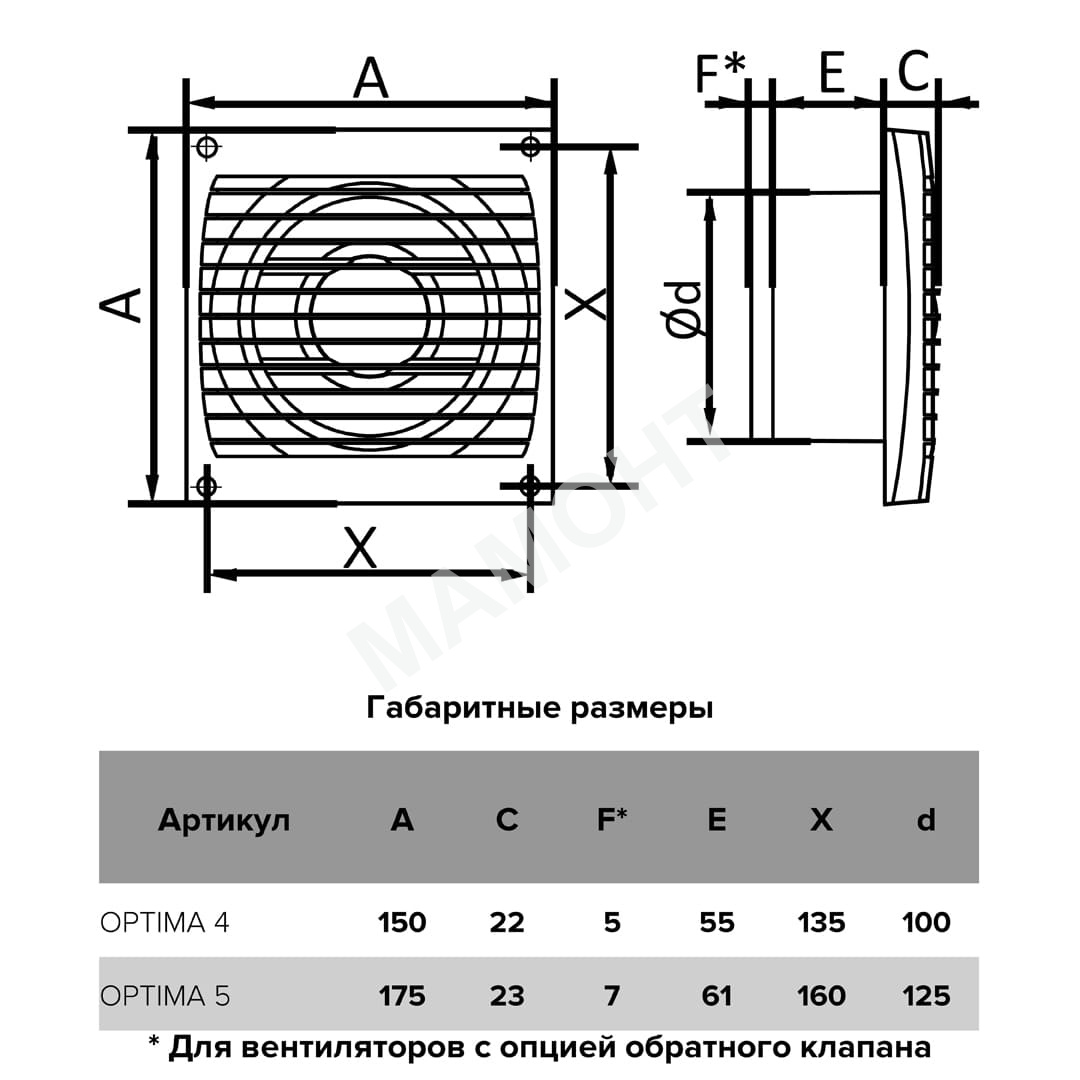 A

A

X

X

F* E C

Ød

МАМОНТ

Габаритные размеры

| Артикул | A | C | F* | E | X | d |
|---|---|---|---|---|---|---|
| OPTIMA 4 | 150 | 22 | 5 | 55 | 135 | 100 |
| OPTIMA 5 | 175 | 23 | 7 | 61 | 160 | 125 |

* Для вентиляторов с опцией обратного клапана